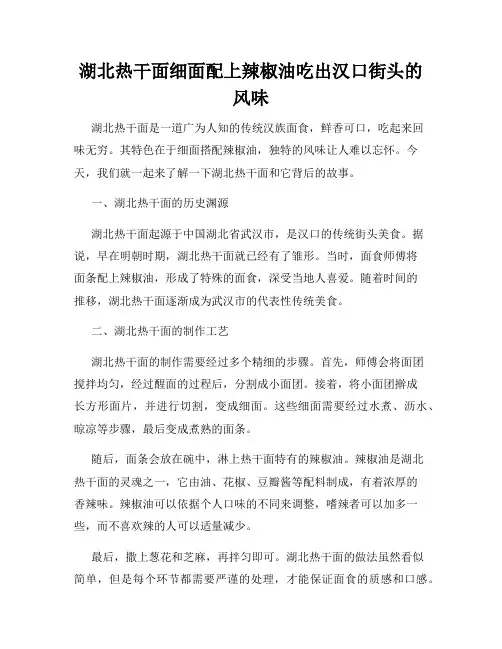 湖北热干面细面配上辣椒油吃出汉口街头的风味

湖北热干面是一道广为人知的传统汉族面食，鲜香可口，吃起来回味无穷。其特色在于细面搭配辣椒油，独特的风味让人难以忘怀。今天，我们就一起来了解一下湖北热干面和它背后的故事。

一、湖北热干面的历史渊源

湖北热干面起源于中国湖北省武汉市，是汉口的传统街头美食。据说，早在明朝时期，湖北热干面就已经有了雏形。当时，面食师傅将面条配上辣椒油，形成了特殊的面食，深受当地人喜爱。随着时间的推移，湖北热干面逐渐成为武汉市的代表性传统美食。

二、湖北热干面的制作工艺

湖北热干面的制作需要经过多个精细的步骤。首先，师傅会将面团搅拌均匀，经过醒面的过程后，分割成小面团。接着，将小面团擀成长方形面片，并进行切割，变成细面。这些细面需要经过水煮、沥水、晾凉等步骤，最后变成煮熟的面条。

随后，面条会放在碗中，淋上热干面特有的辣椒油。辣椒油是湖北热干面的灵魂之一，它由油、花椒、豆瓣酱等配料制成，有着浓厚的香辣味。辣椒油可以依据个人口味的不同来调整，嗜辣者可以加多一些，而不喜欢辣的人可以适量减少。

最后，撒上葱花和芝麻，再拌匀即可。湖北热干面的做法虽然看似简单，但是每个环节都需要严谨的处理，才能保证面食的质感和口感。